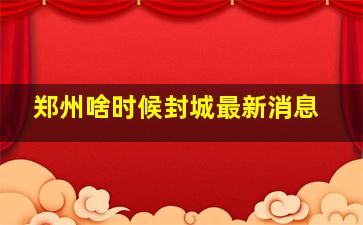 郑州啥时候封城最新消息